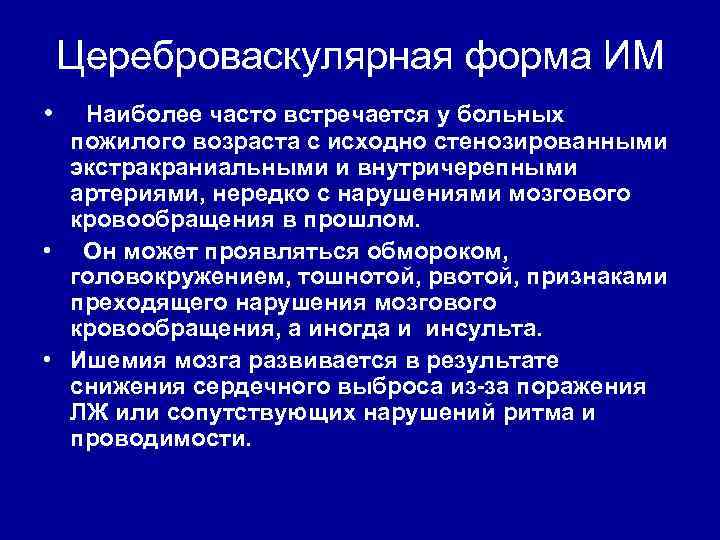 Цереброваскулярная форма ИМ

• Наиболее часто встречается у больных пожилого возраста с исходно стенозированными экстракраниальными и внутричерепными артериями, нередко с нарушениями мозгового кровообращения в прошлом.

• Он может проявляться обмороком, головокружением, тошнотой, рвотой, признаками преходящего нарушения мозгового кровообращения, а иногда и инсульта.

• Ишемия мозга развивается в результате снижения сердечного выброса из-за поражения ЛЖ или сопутствующих нарушений ритма и проводимости.